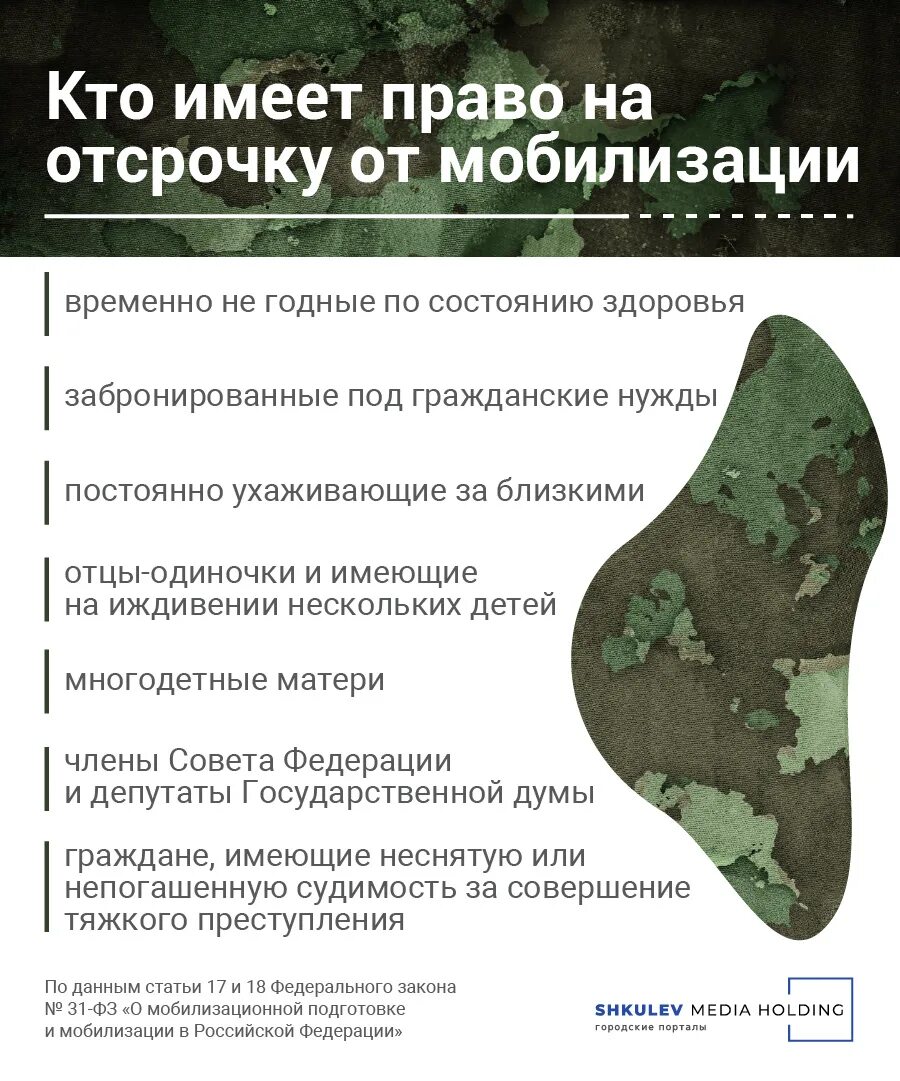 Кто имеет право на отсрочку от мобилизации

временно не годные по состоянию здоровья

забронированные под гражданские нужды

постоянно ухаживающие за близкими

отцы-одиночки и имеющие на иждивении нескольких детей

многодетные матери

члены Совета Федерации и депутаты Государственной думы

граждане, имеющие неснятую или непогашенную судимость за совершение тяжкого преступления

По данным статьи 17 и 18 Федерального закона № 31-ФЗ «О мобилизационной подготовке и мобилизации в Российской Федерации»

SHKULEV MEDIA HOLDING
городские порталы